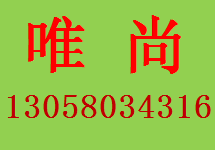 唯 尚

13058034316